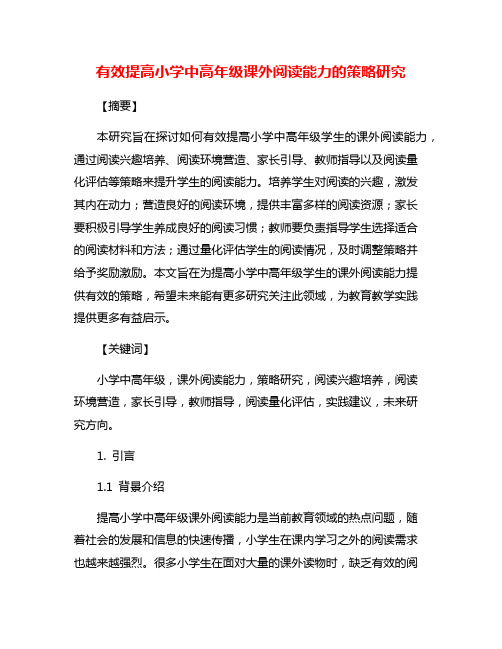 有效提高小学中高年级课外阅读能力的策略研究

【摘要】

本研究旨在探讨如何有效提高小学中高年级学生的课外阅读能力，通过阅读兴趣培养、阅读环境营造、家长引导、教师指导以及阅读量化评估等策略来提升学生的阅读能力。培养学生对阅读的兴趣，激发其内在动力；营造良好的阅读环境，提供丰富多样的阅读资源；家长要积极引导学生养成良好的阅读习惯；教师要负责指导学生选择适合的阅读材料和方法；通过量化评估学生的阅读情况，及时调整策略并给予奖励激励。本文旨在为提高小学中高年级学生的课外阅读能力提供有效的策略，希望未来能有更多研究关注此领域，为教育教学实践提供更多有益启示。

【关键词】

小学中高年级，课外阅读能力，策略研究，阅读兴趣培养，阅读环境营造，家长引导，教师指导，阅读量化评估，实践建议，未来研究方向。

1. 引言

1.1 背景介绍

提高小学中高年级课外阅读能力是当前教育领域的热点问题，随着社会的发展和信息的快速传播，小学生在课内学习之外的阅读需求也越来越强烈。很多小学生在面对大量的课外读物时，缺乏有效的阅